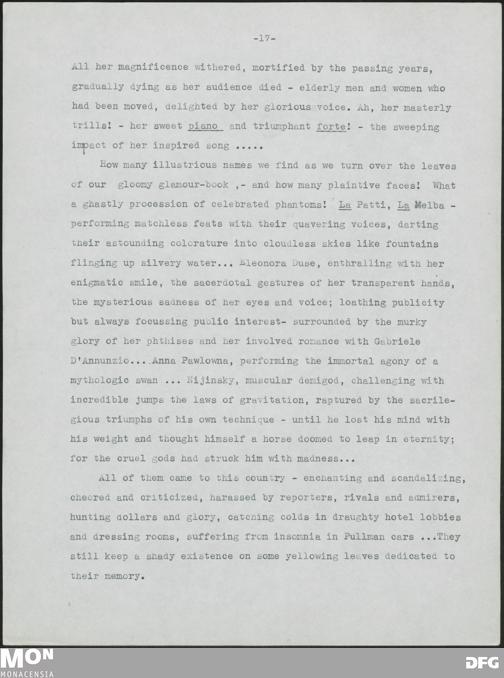 -17-

All her magnificence withered, mortified by the passing years, gradually dying as her audience died - elderly men and women who had been moved, delighted by her glorious voice. Ah, her masterly trills! - her sweet piano and triumphant forte! - the sweeping impact of her inspired song .....

How many illustrious names we find as we turn over the leaves of our gloomy glamour-book ,- and how many plaintive faces! What a ghastly procession of celebrated phantoms! La Patti, La Melba - performing matchless feats with their quavering voices, darting their astounding colorature into cloudless skies like fountains flinging up silvery water... Eleonora Duse, enthralling with her enigmatic smile, the sacerdotal gestures of her transparent hands, the mysterious sadness of her eyes and voice; loathing publicity but always focussing public interest- surrounded by the murky glory of her phthises and her involved romance with Gabriele D'Annunzio... Anna Pawlowna, performing the immortal agony of a mythologic swan ... Nijinsky, muscular demigod, challenging with incredible jumps the laws of gravitation, raptured by the sacrilegious triumphs of his own technique - until he lost his mind with his weight and thought himself a horse doomed to leap in eternity; for the cruel gods had struck him with madness...

All of them came to this country - enchanting and scandalizing, cheered and criticized, harassed by reporters, rivals and admirers, hunting dollars and glory, catching colds in draughty hotel lobbies and dressing rooms, suffering from insomnia in Pullman cars ...They still keep a shady existence on some yellowing leaves dedicated to their memory.

MON
MONACENSIA

DFG